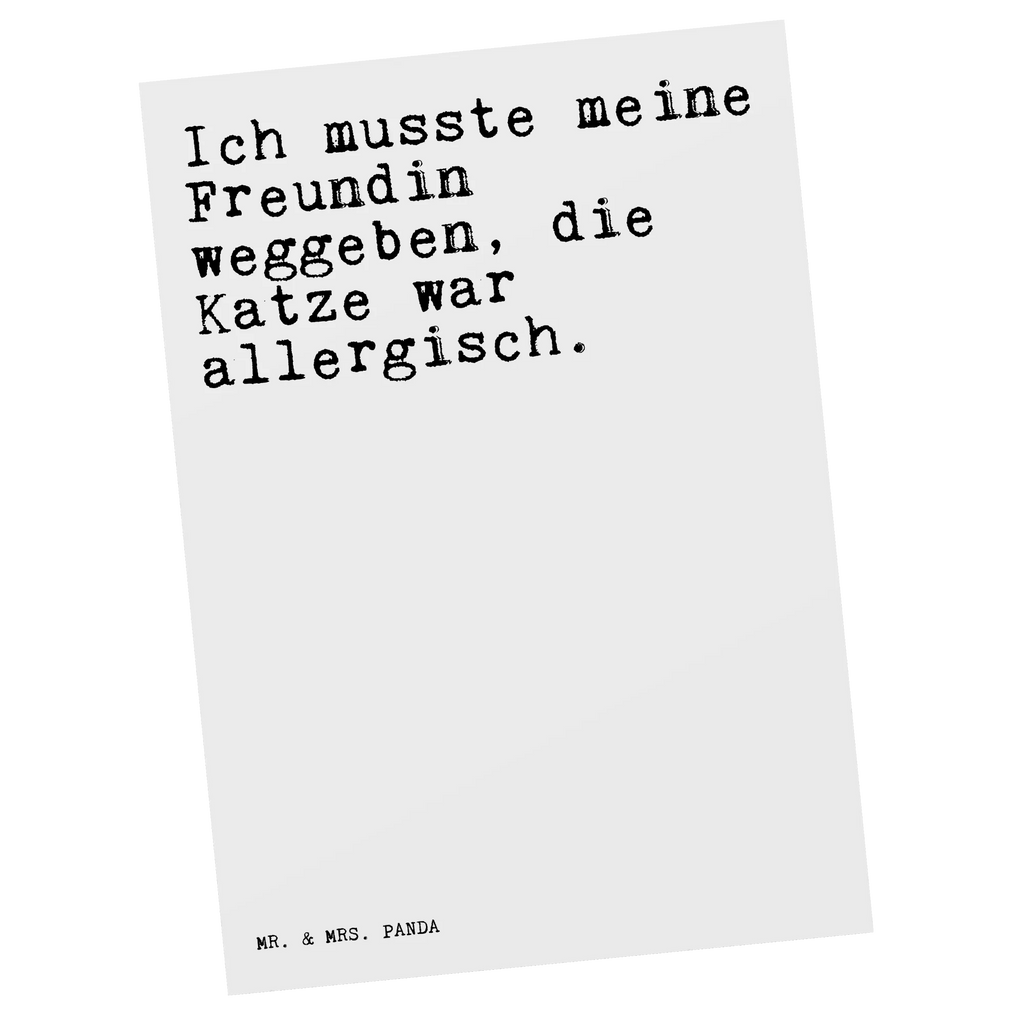 Ich musste meine Freundin weggeben, die Katze war allergisch.

MR. & MRS. PANDA